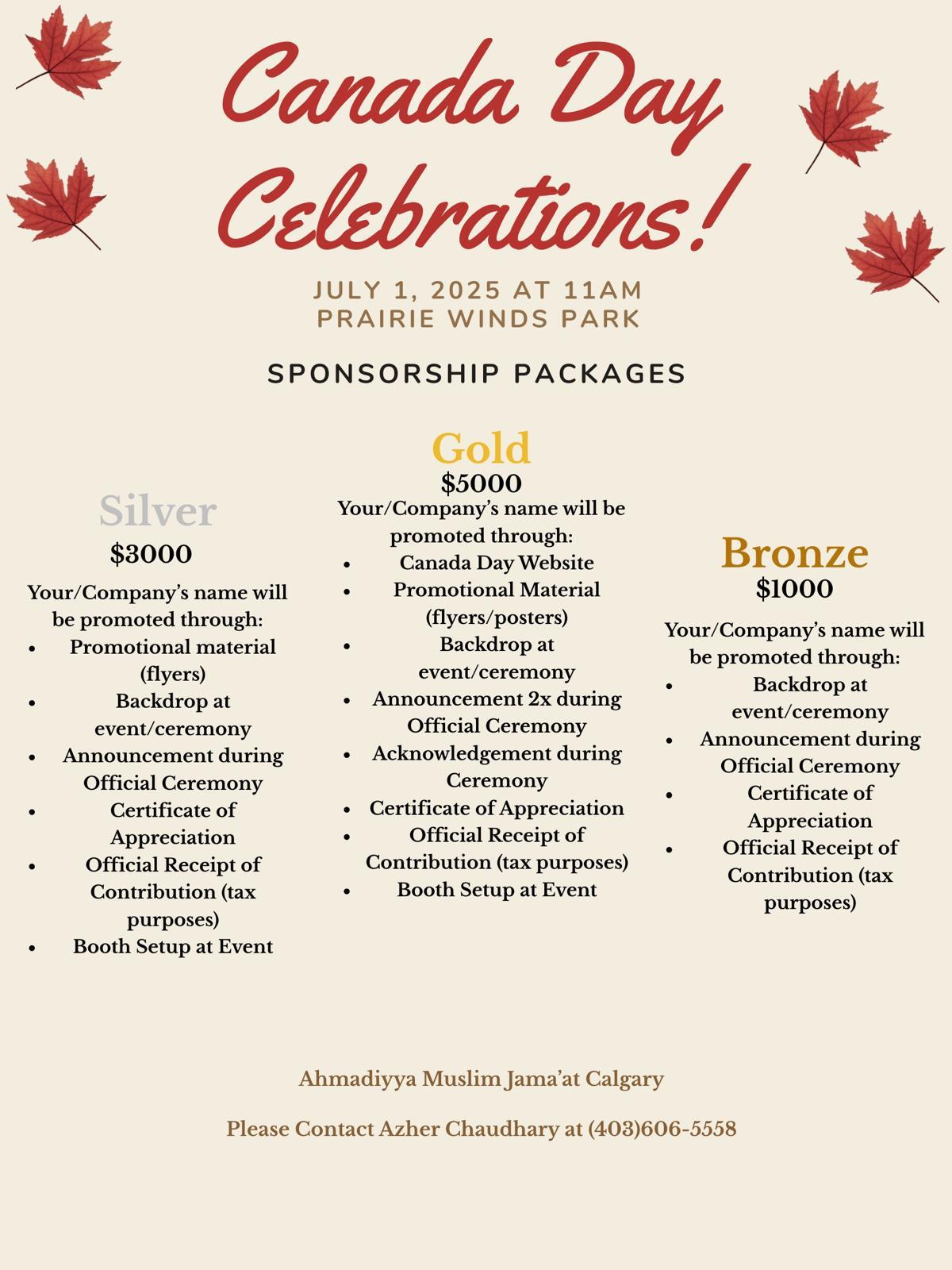 Canada Day Celebrations!

JULY 1, 2025 AT 11AM
PRAIRIE WINDS PARK

SPONSORSHIP PACKAGES

Silver
$3000
Your/Company's name will be promoted through:
• Promotional material (flyers)
• Backdrop at event/ceremony
• Announcement during Official Ceremony
• Certificate of Appreciation
• Official Receipt of Contribution (tax purposes)
• Booth Setup at Event

Gold
$5000
Your/Company's name will be promoted through:
• Canada Day Website
• Promotional Material (flyers/posters)
• Backdrop at event/ceremony
• Announcement 2x during Official Ceremony
• Acknowledgement during Ceremony
• Certificate of Appreciation
• Official Receipt of Contribution (tax purposes)
• Booth Setup at Event

Bronze
$1000
Your/Company's name will be promoted through:
• Backdrop at event/ceremony
• Announcement during Official Ceremony
• Certificate of Appreciation
• Official Receipt of Contribution (tax purposes)

Ahmadiyya Muslim Jama'at Calgary

Please Contact Azher Chaudhary at (403)606-5558